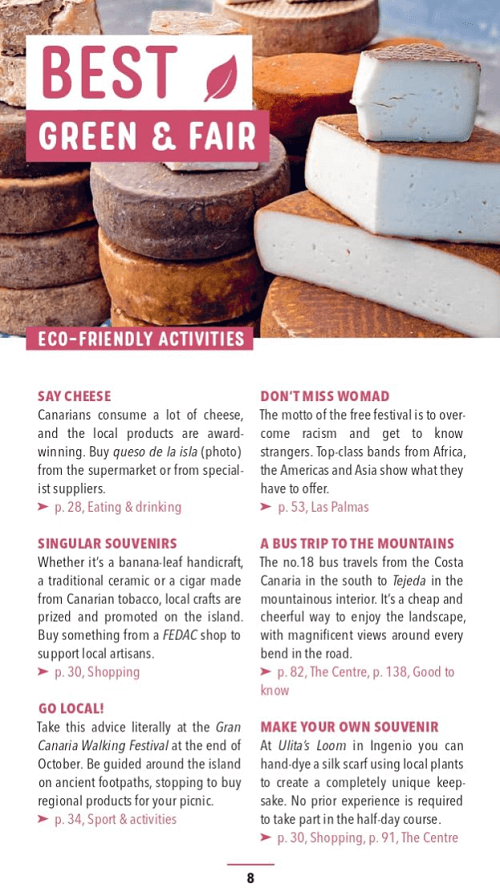 BEST

GREEN & FAIR

ECO-FRIENDLY ACTIVITIES

SAY CHEESE

Canarians consume a lot of cheese, and the local products are award-winning. Buy queso de la isla (photo) from the supermarket or from specialist suppliers.

➤ p. 28, Eating & drinking

SINGULAR SOUVENIRS

Whether it's a banana-leaf handicraft, a traditional ceramic or a cigar made from Canarian tobacco, local crafts are prized and promoted on the island. Buy something from a FEDAC shop to support local artisans.

➤ p. 30, Shopping

GO LOCAL!

Take this advice literally at the Gran Canaria Walking Festival at the end of October. Be guided around the island on ancient footpaths, stopping to buy regional products for your picnic.

➤ p. 34, Sport & activities

DON'T MISS WOMAD

The motto of the free festival is to overcome racism and get to know strangers. Top-class bands from Africa, the Americas and Asia show what they have to offer.

➤ p. 53, Las Palmas

A BUS TRIP TO THE MOUNTAINS

The no.18 bus travels from the Costa Canaria in the south to Tejeda in the mountainous interior. It's a cheap and cheerful way to enjoy the landscape, with magnificent views around every bend in the road.

➤ p. 82, The Centre, p. 138, Good to know

MAKE YOUR OWN SOUVENIR

At Ulita's Loom in Ingenio you can hand-dye a silk scarf using local plants to create a completely unique keepsake. No prior experience is required to take part in the half-day course.

➤ p. 30, Shopping, p. 91, The Centre

8